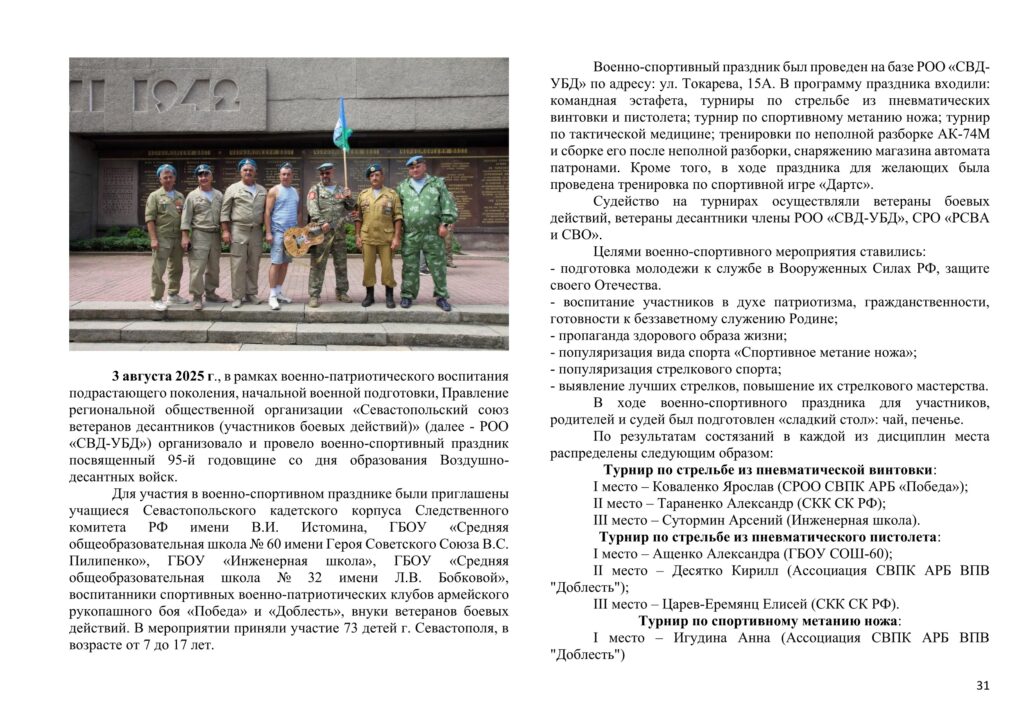 1942

3 августа 2025 г., в рамках военно-патриотического воспитания подрастающего поколения, начальной военной подготовки, Правление региональной общественной организации «Севастопольский союз ветеранов десантников (участников боевых действий)» (далее - РОО «СВД-УБД») организовало и провело военно-спортивный праздник посвященный 95-й годовщине со дня образования Воздушно-десантных войск.

Для участия в военно-спортивном празднике были приглашены учащиеся Севастопольского кадетского корпуса Следственного комитета РФ имени В.И. Истомина, ГБОУ «Средняя общеобразовательная школа № 60 имени Героя Советского Союза В.С. Пилипенко», ГБОУ «Инженерная школа», ГБОУ «Средняя общеобразовательная школа № 32 имени Л.В. Бобковой», воспитанники спортивных военно-патриотических клубов армейского рукопашного боя «Победа» и «Доблесть», внуки ветеранов боевых действий. В мероприятии приняли участие 73 детей г. Севастополя, в возрасте от 7 до 17 лет.

Военно-спортивный праздник был проведен на базе РОО «СВД-УБД» по адресу: ул. Токарева, 15А. В программу праздника входили: командная эстафета, турниры по стрельбе из пневматических винтовки и пистолета; турнир по спортивному метанию ножа; турнир по тактической медицине; тренировки по неполной разборке АК-74М и сборке его после неполной разборки, снаряжению магазина автомата патронами. Кроме того, в ходе праздника для желающих была проведена тренировка по спортивной игре «Дартс».

Судейство на турнирах осуществляли ветераны боевых действий, ветераны десантники члены РОО «СВД-УБД», СРО «РСВА и СВО».

Целями военно-спортивного мероприятия ставились:
- подготовка молодежи к службе в Вооруженных Силах РФ, защите своего Отечества.
- воспитание участников в духе патриотизма, гражданственности, готовности к беззаветному служению Родине;
- пропаганда здорового образа жизни;
- популяризация вида спорта «Спортивное метание ножа»;
- популяризация стрелкового спорта;
- выявление лучших стрелков, повышение их стрелкового мастерства.

В ходе военно-спортивного праздника для участников, родителей и судей был подготовлен «сладкий стол»: чай, печенье.

По результатам состязаний в каждой из дисциплин места распределены следующим образом:

Турнир по стрельбе из пневматической винтовки:
I место – Коваленко Ярослав (СРОО СВПК АРБ «Победа»);
II место – Тараненко Александр (СКК СК РФ);
III место – Сутормин Арсений (Инженерная школа).

Турнир по стрельбе из пневматического пистолета:
I место – Ащенко Александра (ГБОУ СОШ-60);
II место – Десятко Кирилл (Ассоциация СВПК АРБ ВПВ "Доблесть");
III место – Царев-Еремянц Елисей (СКК СК РФ).

Турнир по спортивному метанию ножа:
I место – Игудина Анна (Ассоциация СВПК АРБ ВПВ "Доблесть")

31